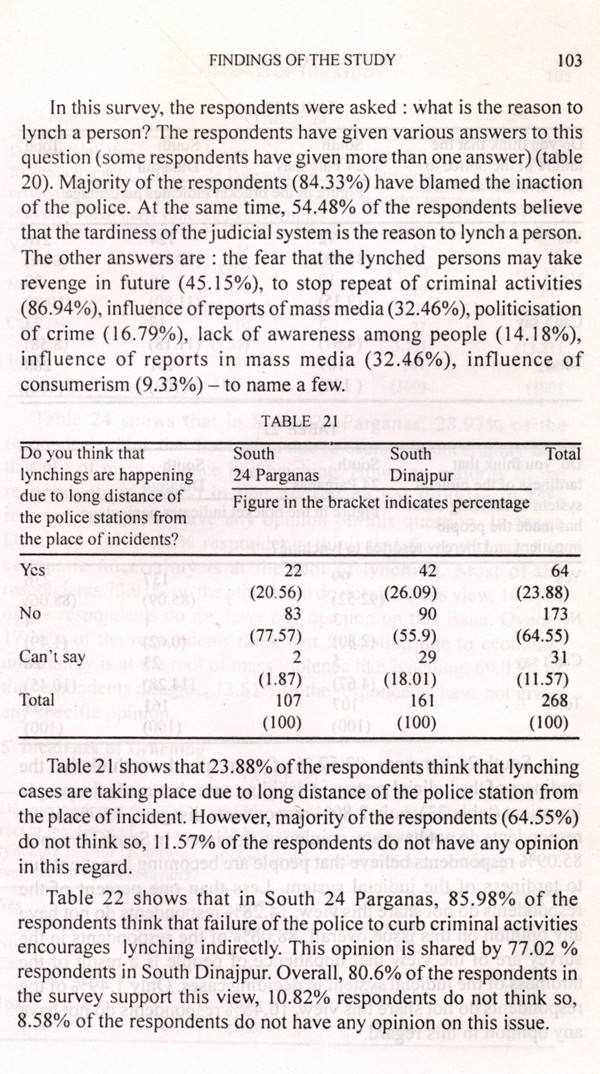 FINDINGS OF THE STUDY 103

In this survey, the respondents were asked : what is the reason to lynch a person? The respondents have given various answers to this question (some respondents have given more than one answer) (table 20). Majority of the respondents (84.33%) have blamed the inaction of the police. At the same time, 54.48% of the respondents believe that the tardiness of the judicial system is the reason to lynch a person. The other answers are : the fear that the lynched persons may take revenge in future (45.15%), to stop repeat of criminal activities (86.94%), influence of reports of mass media (32.46%), politicisation of crime (16.79%), lack of awareness among people (14.18%), influence of reports in mass media (32.46%), influence of consumerism (9.33%) – to name a few.

TABLE 21

| Do you think that lynchings are happening due to long distance of the police stations from the place of incidents? | South 24 Parganas | South Dinajpur | Total |
|---|---|---|---|
| | Figure in the bracket indicates percentage | | |
| Yes | 22 (20.56) | 42 (26.09) | 64 (23.88) |
| No | 83 (77.57) | 90 (55.9) | 173 (64.55) |
| Can't say | 2 (1.87) | 29 (18.01) | 31 (11.57) |
| Total | 107 (100) | 161 (100) | 268 (100) |

Table 21 shows that 23.88% of the respondents think that lynching cases are taking place due to long distance of the police station from the place of incident. However, majority of the respondents (64.55%) do not think so, 11.57% of the respondents do not have any opinion in this regard.

Table 22 shows that in South 24 Parganas, 85.98% of the respondents think that failure of the police to curb criminal activities encourages lynching indirectly. This opinion is shared by 77.02 % respondents in South Dinajpur. Overall, 80.6% of the respondents in the survey support this view, 10.82% respondents do not think so, 8.58% of the respondents do not have any opinion on this issue.